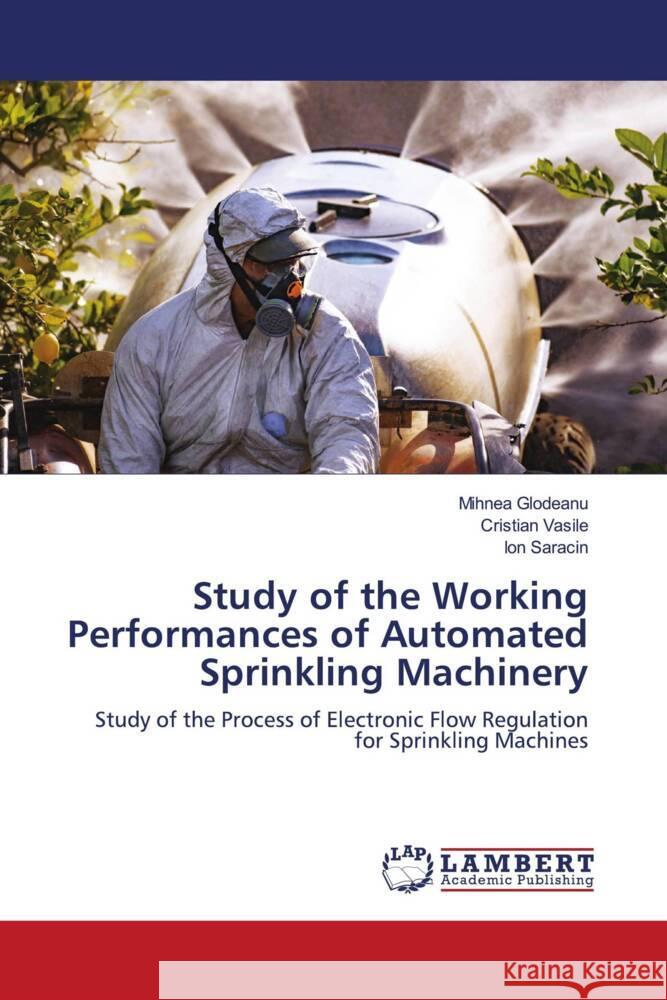 Mihnea Glodeanu
Cristian Vasile
Ion Saracin

Study of the Working Performances of Automated Sprinkling Machinery

Study of the Process of Electronic Flow Regulation for Sprinkling Machines

LAP LAMBERT Academic Publishing